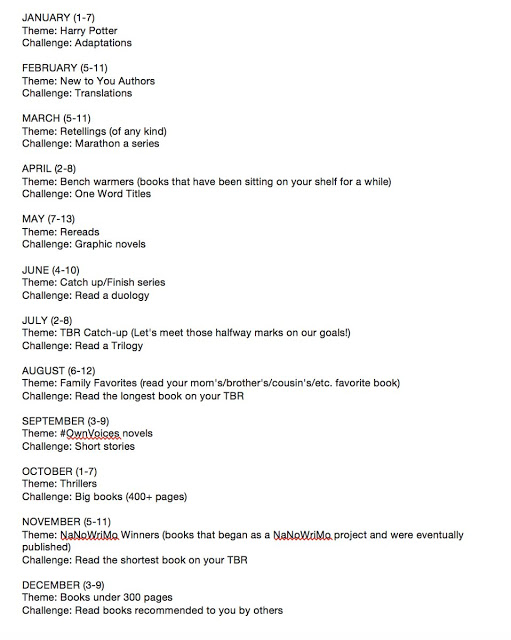 JANUARY (1-7)
Theme: Harry Potter
Challenge: Adaptations

FEBRUARY (5-11)
Theme: New to You Authors
Challenge: Translations

MARCH (5-11)
Theme: Retellings (of any kind)
Challenge: Marathon a series

APRIL (2-8)
Theme: Bench warmers (books that have been sitting on your shelf for a while)
Challenge: One Word Titles

MAY (7-13)
Theme: Rereads
Challenge: Graphic novels

JUNE (4-10)
Theme: Catch up/Finish series
Challenge: Read a duology

JULY (2-8)
Theme: TBR Catch-up (Let's meet those halfway marks on our goals!)
Challenge: Read a Trilogy

AUGUST (6-12)
Theme: Family Favorites (read your mom's/brother's/cousin's/etc. favorite book)
Challenge: Read the longest book on your TBR

SEPTEMBER (3-9)
Theme: #OwnVoices novels
Challenge: Short stories

OCTOBER (1-7)
Theme: Thrillers
Challenge: Big books (400+ pages)

NOVEMBER (5-11)
Theme: NaNoWriMo Winners (books that began as a NaNoWriMo project and were eventually published)
Challenge: Read the shortest book on your TBR

DECEMBER (3-9)
Theme: Books under 300 pages
Challenge: Read books recommended to you by others